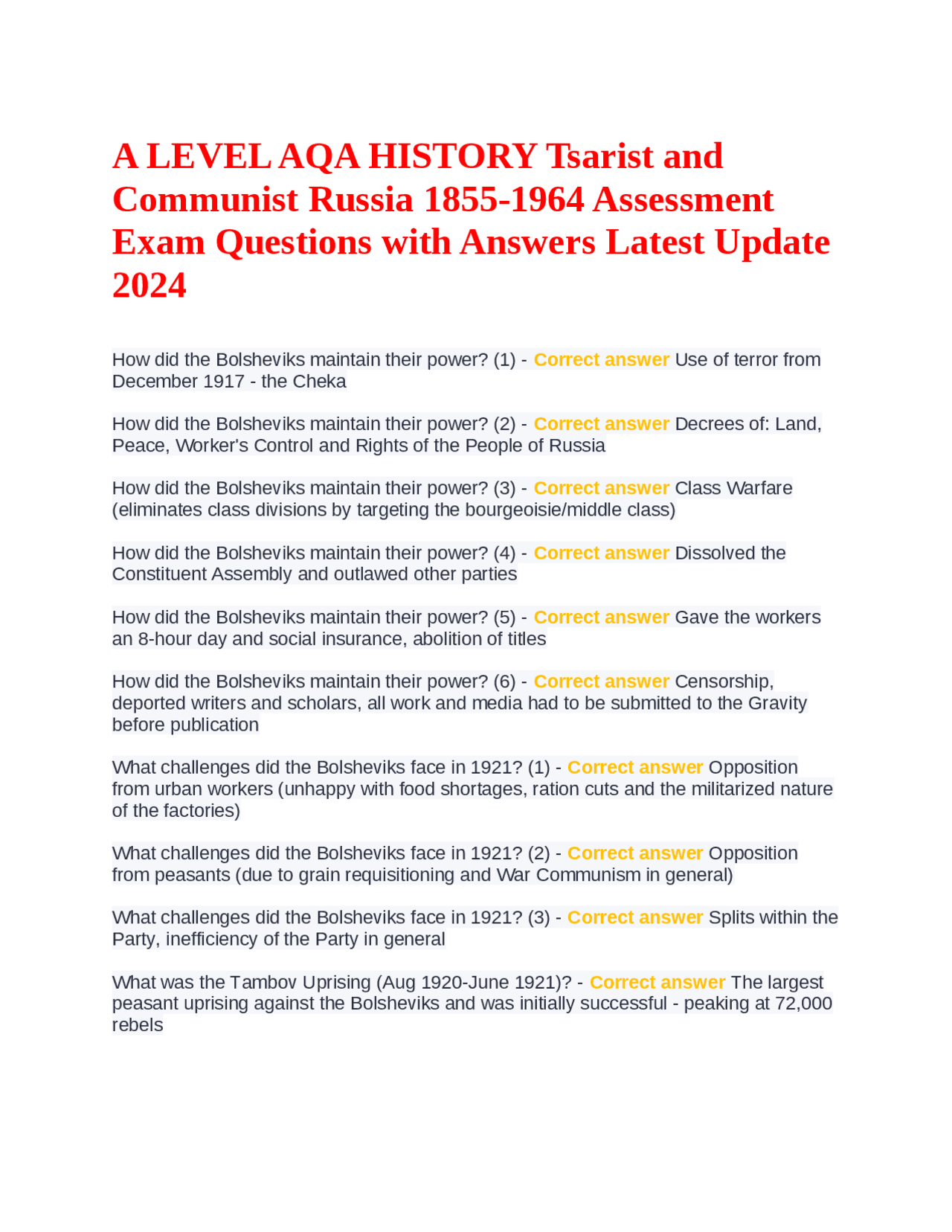 A LEVEL AQA HISTORY Tsarist and Communist Russia 1855-1964 Assessment Exam Questions with Answers Latest Update 2024

How did the Bolsheviks maintain their power? (1) - Correct answer Use of terror from December 1917 - the Cheka

How did the Bolsheviks maintain their power? (2) - Correct answer Decrees of: Land, Peace, Worker's Control and Rights of the People of Russia

How did the Bolsheviks maintain their power? (3) - Correct answer Class Warfare (eliminates class divisions by targeting the bourgeoisie/middle class)

How did the Bolsheviks maintain their power? (4) - Correct answer Dissolved the Constituent Assembly and outlawed other parties

How did the Bolsheviks maintain their power? (5) - Correct answer Gave the workers an 8-hour day and social insurance, abolition of titles

How did the Bolsheviks maintain their power? (6) - Correct answer Censorship, deported writers and scholars, all work and media had to be submitted to the Gravity before publication

What challenges did the Bolsheviks face in 1921? (1) - Correct answer Opposition from urban workers (unhappy with food shortages, ration cuts and the militarized nature of the factories)

What challenges did the Bolsheviks face in 1921? (2) - Correct answer Opposition from peasants (due to grain requisitioning and War Communism in general)

What challenges did the Bolsheviks face in 1921? (3) - Correct answer Splits within the Party, inefficiency of the Party in general

What was the Tambov Uprising (Aug 1920-June 1921)? - Correct answer The largest peasant uprising against the Bolsheviks and was initially successful - peaking at 72,000 rebels